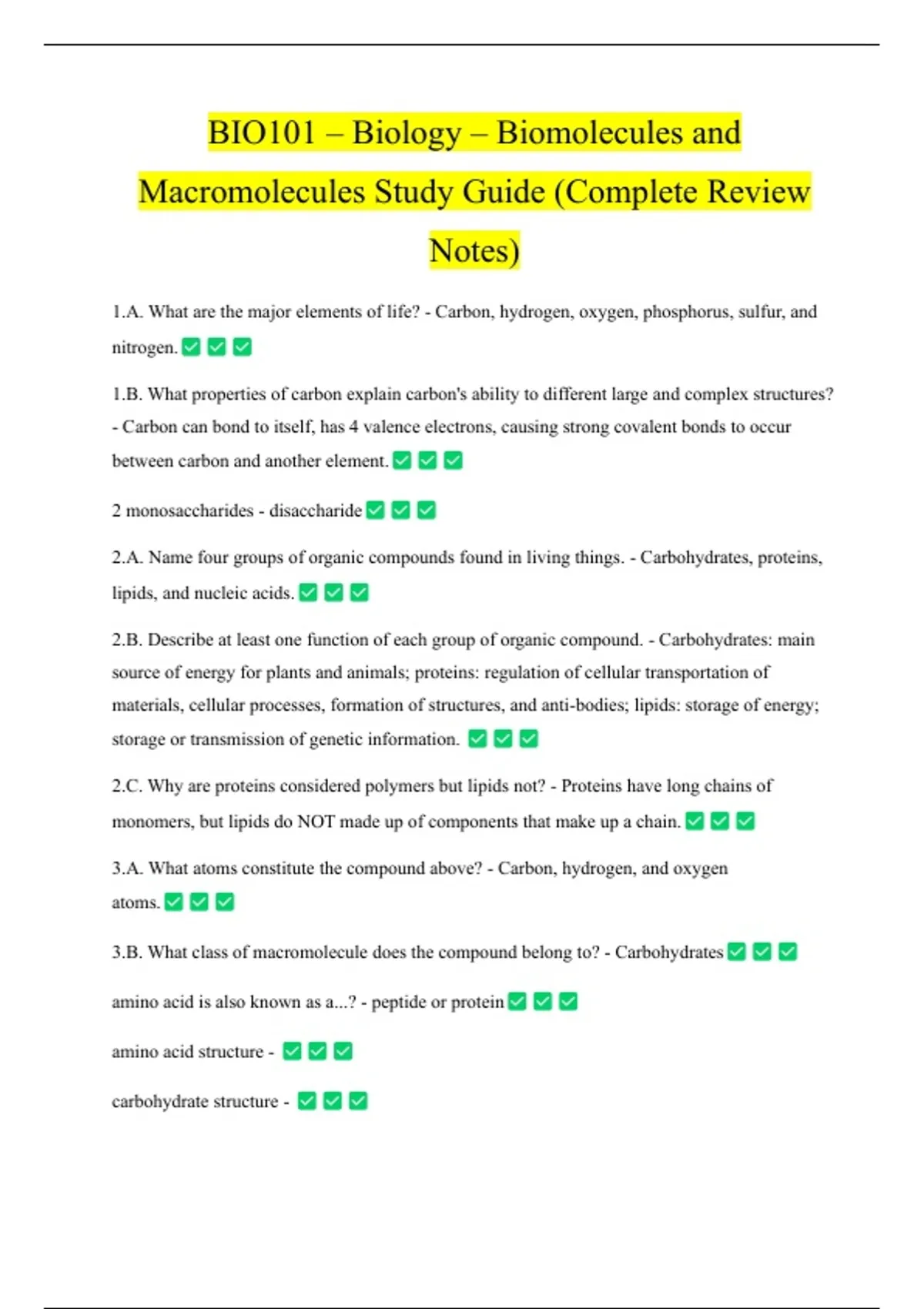 BIO101 – Biology – Biomolecules and Macromolecules Study Guide (Complete Review Notes)

1.A. What are the major elements of life? - Carbon, hydrogen, oxygen, phosphorus, sulfur, and nitrogen. ✅✅✅

1.B. What properties of carbon explain carbon's ability to different large and complex structures? - Carbon can bond to itself, has 4 valence electrons, causing strong covalent bonds to occur between carbon and another element. ✅✅✅

2 monosaccharides - disaccharide ✅✅✅

2.A. Name four groups of organic compounds found in living things. - Carbohydrates, proteins, lipids, and nucleic acids. ✅✅✅

2.B. Describe at least one function of each group of organic compound. - Carbohydrates: main source of energy for plants and animals; proteins: regulation of cellular transportation of materials, cellular processes, formation of structures, and anti-bodies; lipids: storage of energy; storage or transmission of genetic information. ✅✅✅

2.C. Why are proteins considered polymers but lipids not? - Proteins have long chains of monomers, but lipids do NOT made up of components that make up a chain. ✅✅✅

3.A. What atoms constitute the compound above? - Carbon, hydrogen, and oxygen atoms. ✅✅✅

3.B. What class of macromolecule does the compound belong to? - Carbohydrates ✅✅✅

amino acid is also known as a...? - peptide or protein ✅✅✅

amino acid structure - ✅✅✅

carbohydrate structure - ✅✅✅